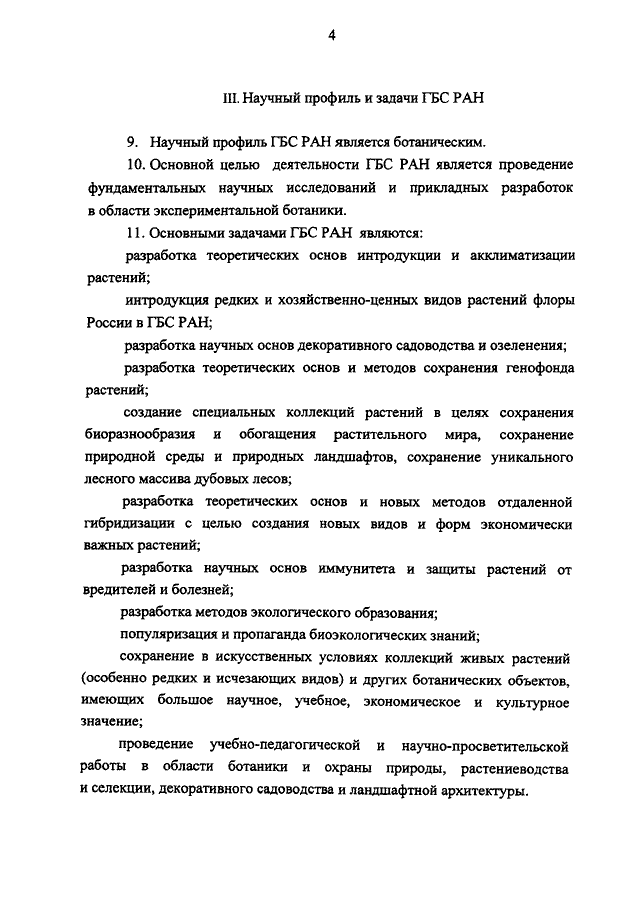 4

III. Научный профиль и задачи ГБС РАН

9. Научный профиль ГБС РАН является ботаническим.

10. Основной целью деятельности ГБС РАН является проведение фундаментальных научных исследований и прикладных разработок в области экспериментальной ботаники.

11. Основными задачами ГБС РАН являются:

разработка теоретических основ интродукции и акклиматизации растений;

интродукция редких и хозяйственно-ценных видов растений флоры России в ГБС РАН;

разработка научных основ декоративного садоводства и озеленения;

разработка теоретических основ и методов сохранения генофонда растений;

создание специальных коллекций растений в целях сохранения биоразнообразия и обогащения растительного мира, сохранение природной среды и природных ландшафтов, сохранение уникального лесного массива дубовых лесов;

разработка теоретических основ и новых методов отдаленной гибридизации с целью создания новых видов и форм экономически важных растений;

разработка научных основ иммунитета и защиты растений от вредителей и болезней;

разработка методов экологического образования;

популяризация и пропаганда биоэкологических знаний;

сохранение в искусственных условиях коллекций живых растений (особенно редких и исчезающих видов) и других ботанических объектов, имеющих большое научное, учебное, экономическое и культурное значение;

проведение учебно-педагогической и научно-просветительской работы в области ботаники и охраны природы, растениеводства и селекции, декоративного садоводства и ландшафтной архитектуры.